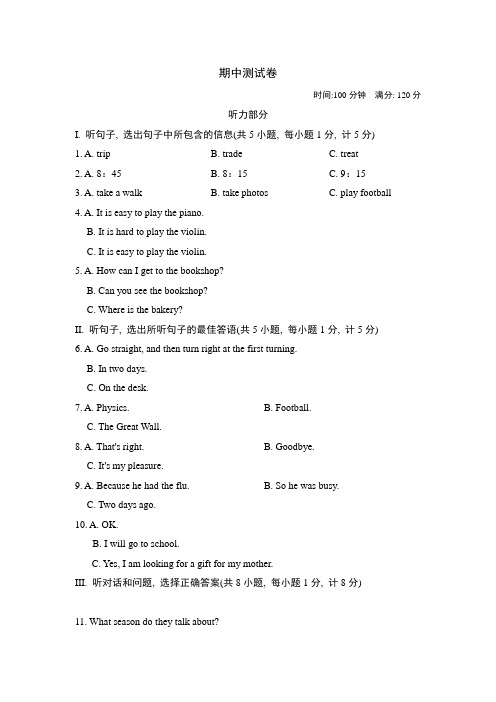 期中测试卷

时间:100 分钟　满分: 120 分

听力部分

I. 听句子, 选出句子中所包含的信息(共 5 小题, 每小题 1 分, 计 5 分)

1. A. trip　　B. trade　　C. treat

2. A. 8：45　　B. 8：15　　C. 9：15

3. A. take a walk　　B. take photos　　C. play football

4. A. It is easy to play the piano.
B. It is hard to play the violin.
C. It is easy to play the violin.

5. A. How can I get to the bookshop?
B. Can you see the bookshop?
C. Where is the bakery?

II. 听句子, 选出所听句子的最佳答语(共 5 小题, 每小题 1 分, 计 5 分)

6. A. Go straight, and then turn right at the first turning.
B. In two days.
C. On the desk.

7. A. Physics.　　B. Football.
C. The Great Wall.

8. A. That's right.　　B. Goodbye.
C. It's my pleasure.

9. A. Because he had the flu.　　B. So he was busy.
C. Two days ago.

10. A. OK.
B. I will go to school.
C. Yes, I am looking for a gift for my mother.

III. 听对话和问题, 选择正确答案(共 8 小题, 每小题 1 分, 计 8 分)

11. What season do they talk about?